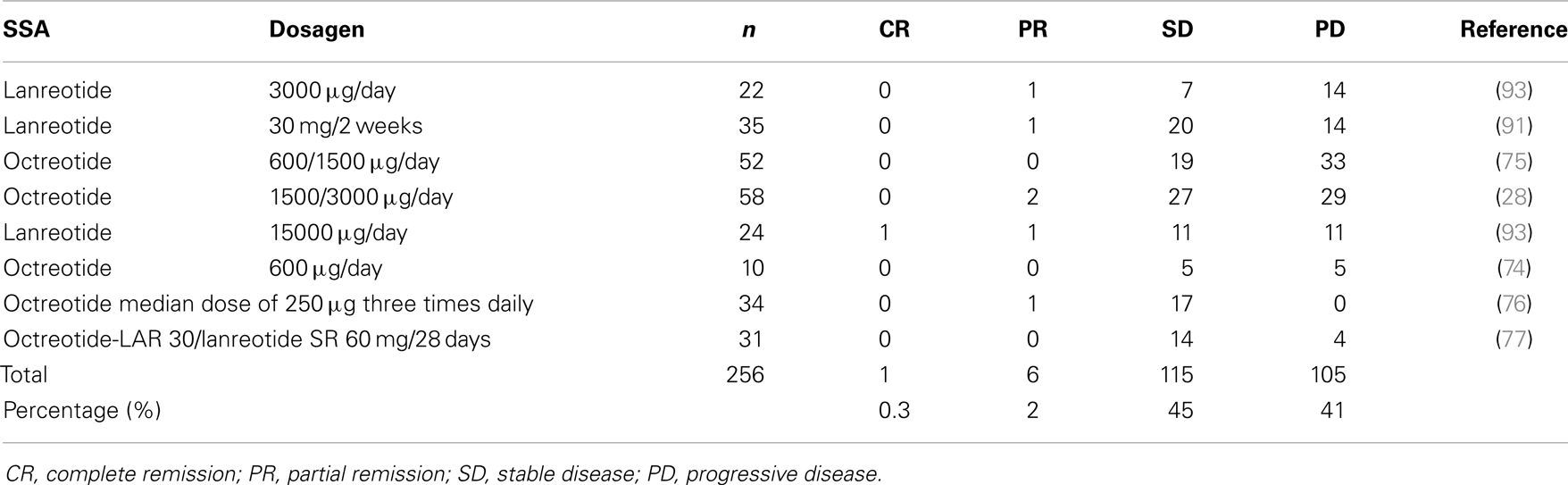 | SSA | Dosagen | n | CR | PR | SD | PD | Reference |
|---|---|---|---|---|---|---|---|
| Lanreotide | 3000 μg/day | 22 | 0 | 1 | 7 | 14 | (93) |
| Lanreotide | 30 mg/2 weeks | 35 | 0 | 1 | 20 | 14 | (91) |
| Octreotide | 600/1500 μg/day | 52 | 0 | 0 | 19 | 33 | (75) |
| Octreotide | 1500/3000 μg/day | 58 | 0 | 2 | 27 | 29 | (28) |
| Lanreotide | 15000 μg/day | 24 | 1 | 1 | 11 | 11 | (93) |
| Octreotide | 600 μg/day | 10 | 0 | 0 | 5 | 5 | (74) |
| Octreotide median dose of 250 μg three times daily | | 34 | 0 | 1 | 17 | 0 | (76) |
| Octreotide-LAR 30/lanreotide SR 60 mg/28 days | | 31 | 0 | 0 | 14 | 4 | (77) |
| Total | | 256 | 1 | 6 | 115 | 105 | |
| Percentage (%) | | | 0.3 | 2 | 45 | 41 | |

CR, complete remission; PR, partial remission; SD, stable disease; PD, progressive disease.